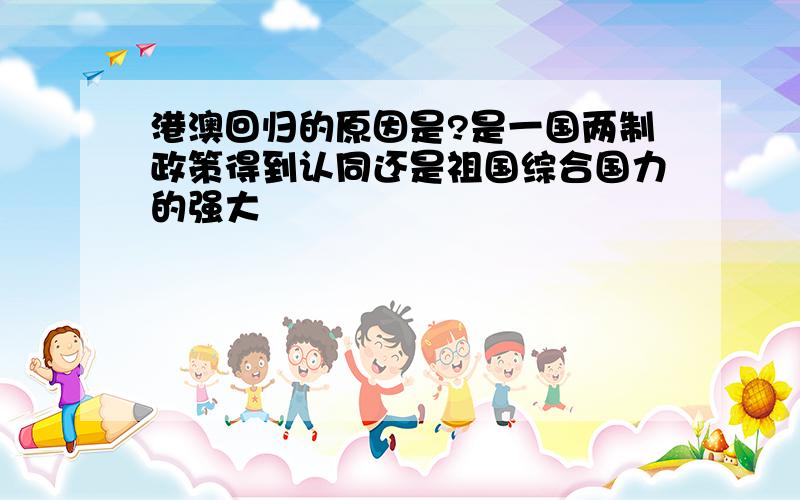 港澳回归的原因是?是一国两制政策得到认同还是祖国综合国力的强大